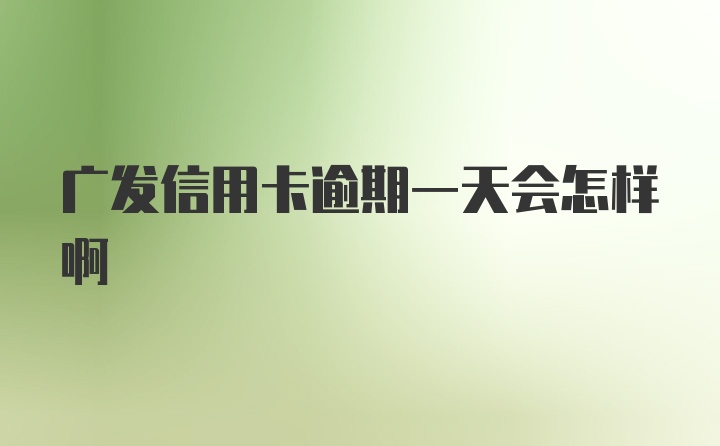 广发信用卡逾期一天会怎样啊